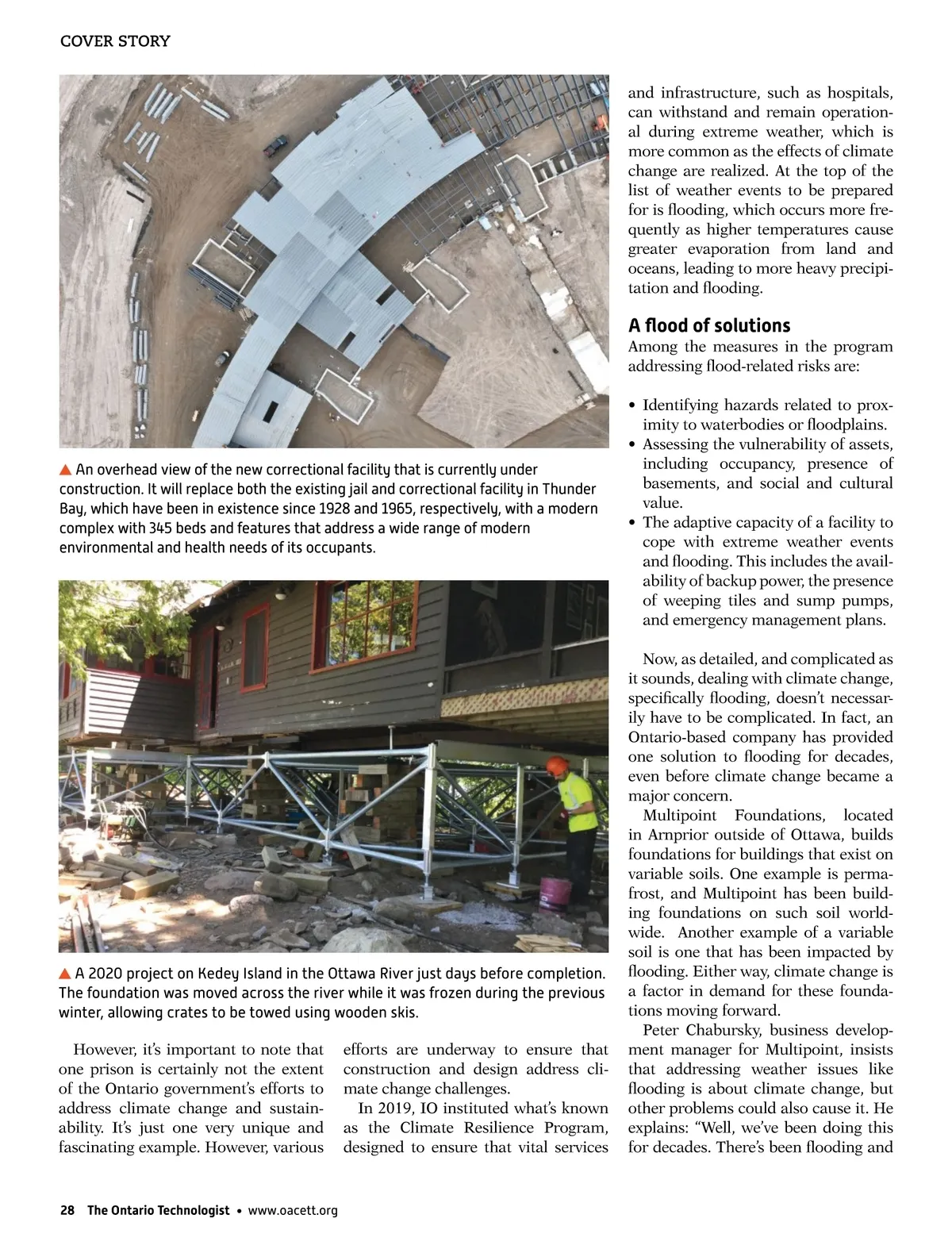 COVER STORY

▲ An overhead view of the new correctional facility that is currently under construction. It will replace both the existing jail and correctional facility in Thunder Bay, which have been in existence since 1928 and 1965, respectively, with a modern complex with 345 beds and features that address a wide range of modern environmental and health needs of its occupants.

▲ A 2020 project on Kedey Island in the Ottawa River just days before completion. The foundation was moved across the river while it was frozen during the previous winter, allowing crates to be towed using wooden skis.

However, it's important to note that one prison is certainly not the extent of the Ontario government's efforts to address climate change and sustainability. It's just one very unique and fascinating example. However, various efforts are underway to ensure that construction and design address climate change challenges.

In 2019, IO instituted what's known as the Climate Resilience Program, designed to ensure that vital services and infrastructure, such as hospitals, can withstand and remain operational during extreme weather, which is more common as the effects of climate change are realized. At the top of the list of weather events to be prepared for is flooding, which occurs more frequently as higher temperatures cause greater evaporation from land and oceans, leading to more heavy precipitation and flooding.

A flood of solutions

Among the measures in the program addressing flood-related risks are:

• Identifying hazards related to proximity to waterbodies or floodplains.
• Assessing the vulnerability of assets, including occupancy, presence of basements, and social and cultural value.
• The adaptive capacity of a facility to cope with extreme weather events and flooding. This includes the availability of backup power, the presence of weeping tiles and sump pumps, and emergency management plans.

Now, as detailed, and complicated as it sounds, dealing with climate change, specifically flooding, doesn't necessarily have to be complicated. In fact, an Ontario-based company has provided one solution to flooding for decades, even before climate change became a major concern.

Multipoint Foundations, located in Arnprior outside of Ottawa, builds foundations for buildings that exist on variable soils. One example is permafrost, and Multipoint has been building foundations on such soil worldwide. Another example of a variable soil is one that has been impacted by flooding. Either way, climate change is a factor in demand for these foundations moving forward.

Peter Chabursky, business development manager for Multipoint, insists that addressing weather issues like flooding is about climate change, but other problems could also cause it. He explains: "Well, we've been doing this for decades. There's been flooding and

28 The Ontario Technologist • www.oacett.org